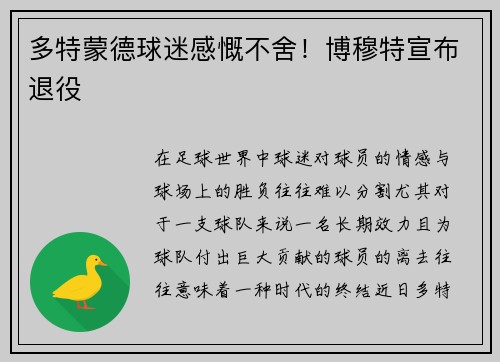 多特蒙德球迷感慨不舍！博穆特宣布退役

在足球世界中球迷对球员的情感与球场上的胜负往往难以分割尤其对于一支球队来说一名长期效力且为球队付出巨大贡献的球员的离去往往意味着一种时代的终结近日多特